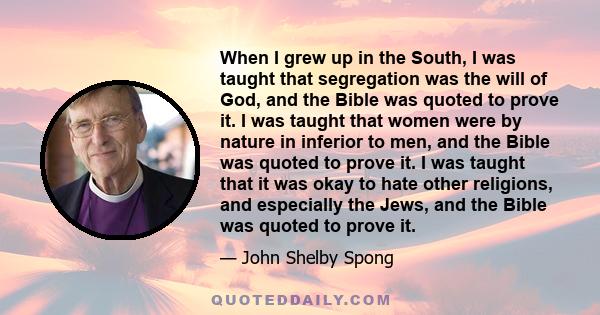 When I grew up in the South, I was taught that segregation was the will of God, and the Bible was quoted to prove it. I was taught that women were by nature in inferior to men, and the Bible was quoted to prove it. I was taught that it was okay to hate other religions, and especially the Jews, and the Bible was quoted to prove it.

— John Shelby Spong

QUOTEDDAILY.COM